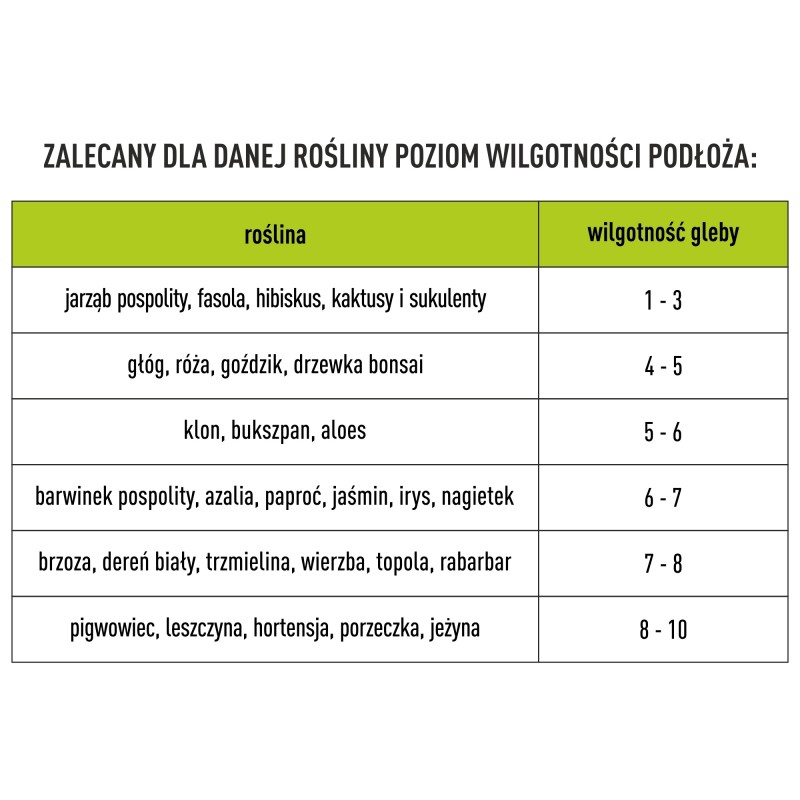 ZALECANY DLA DANEJ ROŚLINY POZIOM WILGOTNOŚCI PODŁOŻA:

| roślina | wilgotność gleby |
|---|---|
| jarząb pospolity, fasola, hibiskus, kaktusy i sukulenty | 1 - 3 |
| głóg, róża, goździk, drzewka bonsai | 4 - 5 |
| klon, bukszpan, aloes | 5 - 6 |
| barwinek pospolity, azalia, paproć, jaśmin, irys, nagietek | 6 - 7 |
| brzoza, dereń biały, trzmielina, wierzba, topola, rabarbar | 7 - 8 |
| pigwowiec, leszczyna, hortensja, porzeczka, jeżyna | 8 - 10 |